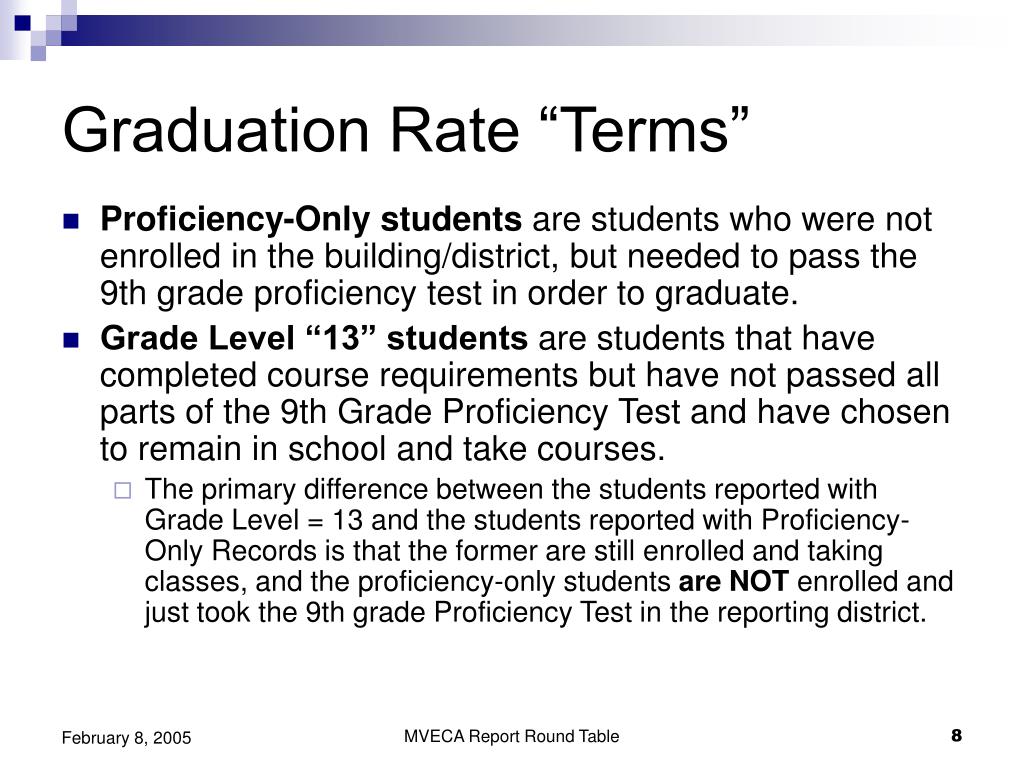 Graduation Rate “Terms”

Proficiency-Only students are students who were not enrolled in the building/district, but needed to pass the 9th grade proficiency test in order to graduate.

Grade Level “13” students are students that have completed course requirements but have not passed all parts of the 9th Grade Proficiency Test and have chosen to remain in school and take courses.

The primary difference between the students reported with Grade Level = 13 and the students reported with Proficiency-Only Records is that the former are still enrolled and taking classes, and the proficiency-only students are NOT enrolled and just took the 9th grade Proficiency Test in the reporting district.

February 8, 2005

MVECA Report Round Table

8